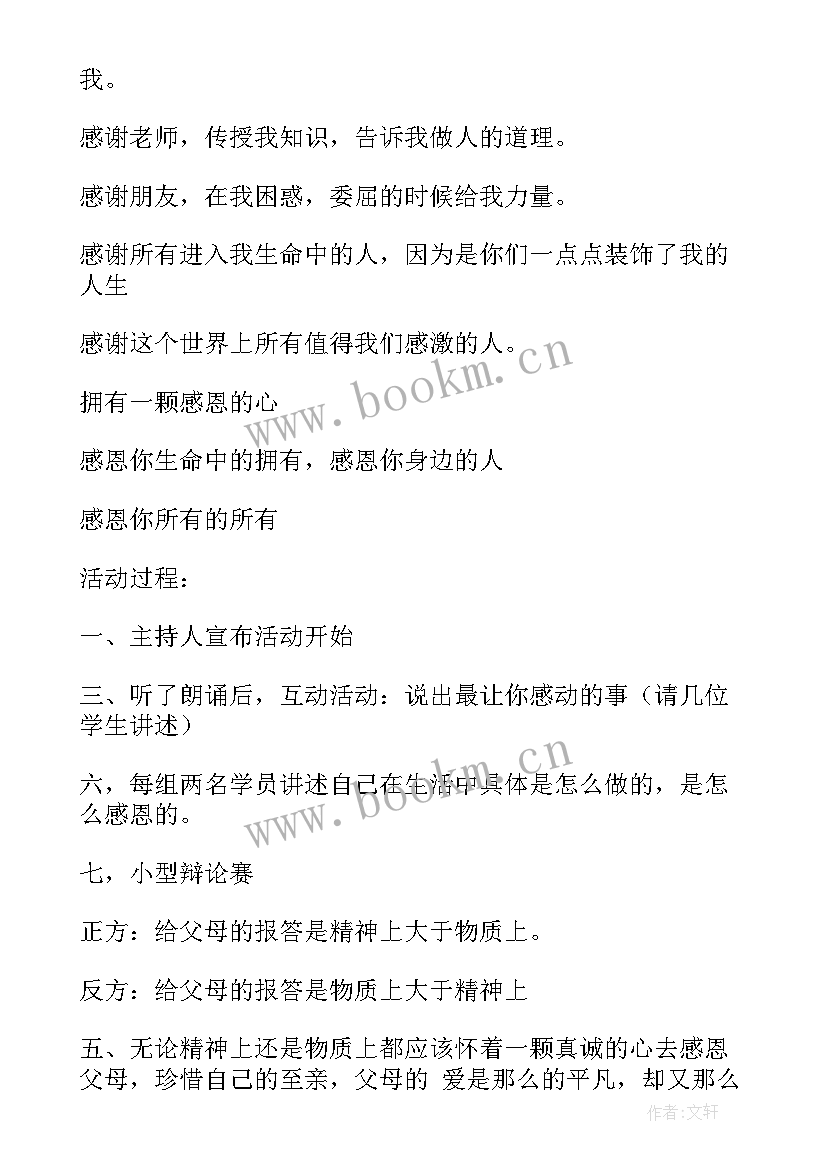 我。

感谢老师，传授我知识，告诉我做人的道理。

感谢朋友，在我困惑，委屈的时候给我力量。

感谢所有进入我生命中的人，因为是你们一点点装饰了我的人生

感谢这个世界上所有值得我们感激的人。

拥有一颗感恩的心

感恩你生命中的拥有，感恩你身边的人

感恩你所有的所有

活动过程：

一、主持人宣布活动开始

三、听了朗诵后，互动活动：说出最让你感动的事（请几位学生讲述）

六，每组两名学员讲述自己在生活中具体是怎么做的，是怎么感恩的。

七，小型辩论赛

正方：给父母的报答是精神上大于物质上。

反方：给父母的报答是物质上大于精神上

五、无论精神上还是物质上都应该怀着一颗真诚的心去感恩父母，珍惜自己的至亲，父母的 爱是那么的平凡，却又那么

www.bookm.cn

www.bookm.cn

作者：文轩